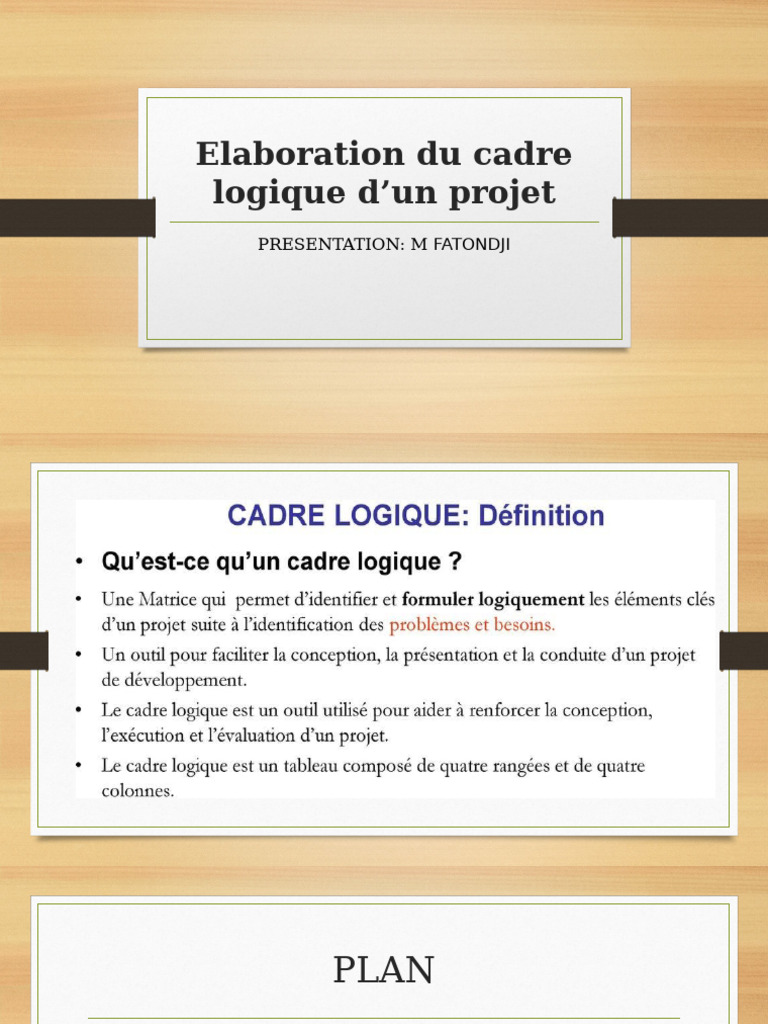 Elaboration du cadre logique d’un projet

PRESENTATION: M FATONDJI

CADRE LOGIQUE: Définition

• Qu’est-ce qu’un cadre logique ?

• Une Matrice qui permet d’identifier et formuler logiquement les éléments clés d’un projet suite à l’identification des problèmes et besoins.

• Un outil pour faciliter la conception, la présentation et la conduite d’un projet de développement.

• Le cadre logique est un outil utilisé pour aider à renforcer la conception, l’exécution et l’évaluation d’un projet.

• Le cadre logique est un tableau composé de quatre rangées et de quatre colonnes.

PLAN